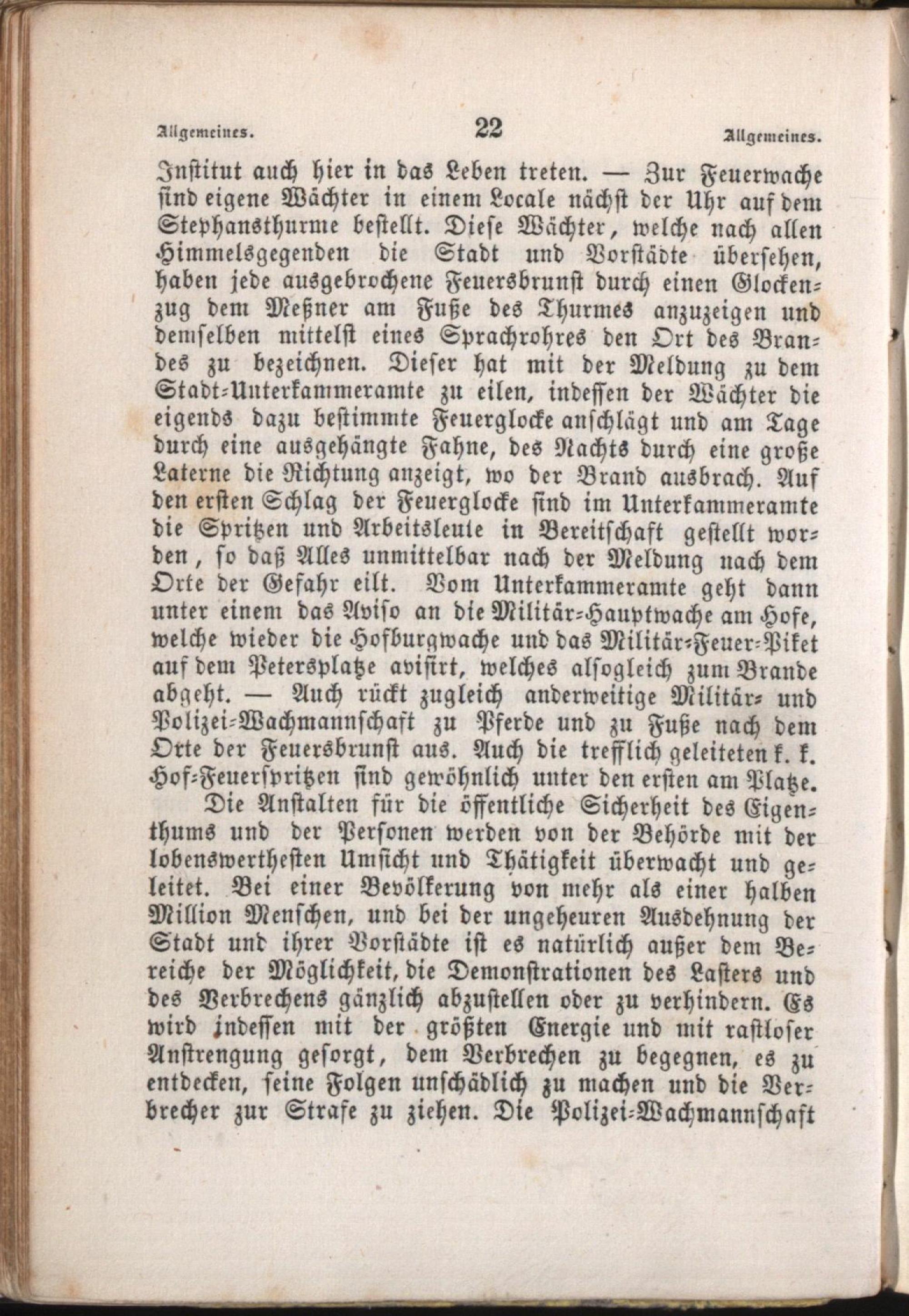 Allgemeines. 22 Allgemeines.

Institut auch hier in das Leben treten. — Zur Feuerwache sind eigene Wächter in einem Locale nächst der Uhr auf dem Stephansthurme bestellt. Diese Wächter, welche nach allen Himmelsgegenden die Stadt und Vorstädte übersehen, haben jede ausgebrochene Feuersbrunst durch einen Glockenzug dem Meßner am Fuße des Thurmes anzuzeigen und demselben mittelst eines Sprachrohres den Ort des Brandes zu bezeichnen. Dieser hat mit der Meldung zu dem Stadt-Unterkammeramte zu eilen, indessen der Wächter die eigends dazu bestimmte Feuerglocke anschlägt und am Tage durch eine ausgehängte Fahne, des Nachts durch eine große Laterne die Richtung anzeigt, wo der Brand ausbrach. Auf den ersten Schlag der Feuerglocke sind im Unterkammeramte die Spritzen und Arbeitsleute in Bereitschaft gestellt worden, so daß Alles unmittelbar nach der Meldung nach dem Orte der Gefahr eilt. Vom Unterkammeramte geht dann unter einem das Aviso an die Militär-Hauptwache am Hofe, welche wieder die Hofburgwache und das Militär-Feuer-Piket auf dem Petersplatze avisirt, welches alsogleich zum Brande abgeht. — Auch rückt zugleich anderweitige Militär- und Polizei-Wachmannschaft zu Pferde und zu Fuße nach dem Orte der Feuersbrunst aus. Auch die trefflich geleiteten k. k. Hof-Feuerspritzen sind gewöhnlich unter den ersten am Platze.

Die Anstalten für die öffentliche Sicherheit des Eigenthums und der Personen werden von der Behörde mit der lobenswerthesten Umsicht und Thätigkeit überwacht und geleitet. Bei einer Bevölkerung von mehr als einer halben Million Menschen, und bei der ungeheuren Ausdehnung der Stadt und ihrer Vorstädte ist es natürlich außer dem Bereiche der Möglichkeit, die Demonstrationen des Lasters und des Verbrechens gänzlich abzustellen oder zu verhindern. Es wird indessen mit der größten Energie und mit rastloser Anstrengung gesorgt, dem Verbrechen zu begegnen, es zu entdecken, seine Folgen unschädlich zu machen und die Verbrecher zur Strafe zu ziehen. Die Polizei-Wachmannschaft